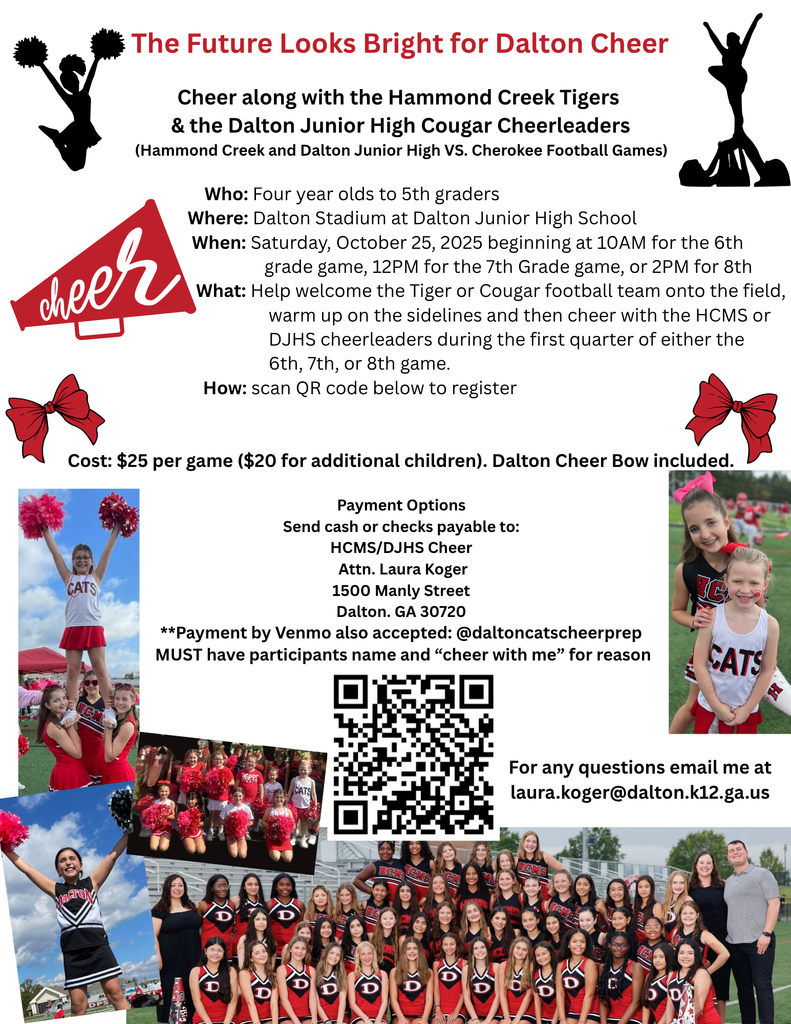 The Future Looks Bright for Dalton Cheer

Cheer along with the Hammond Creek Tigers
& the Dalton Junior High Cougar Cheerleaders
(Hammond Creek and Dalton Junior High VS. Cherokee Football Games)

cheer

Who: Four year olds to 5th graders
Where: Dalton Stadium at Dalton Junior High School
When: Saturday, October 25, 2025 beginning at 10AM for the 6th grade game, 12PM for the 7th Grade game, or 2PM for 8th
What: Help welcome the Tiger or Cougar football team onto the field, warm up on the sidelines and then cheer with the HCMS or DJHS cheerleaders during the first quarter of either the 6th, 7th, or 8th game.
How: scan QR code below to register

Cost: $25 per game ($20 for additional children). Dalton Cheer Bow included.

Payment Options
Send cash or checks payable to:
HCMS/DJHS Cheer
Attn. Laura Koger
1500 Manly Street
Dalton. GA 30720
**Payment by Venmo also accepted: @daltoncatscheerprep
MUST have participants name and "cheer with me" for reason

For any questions email me at
laura.koger@dalton.k12.ga.us